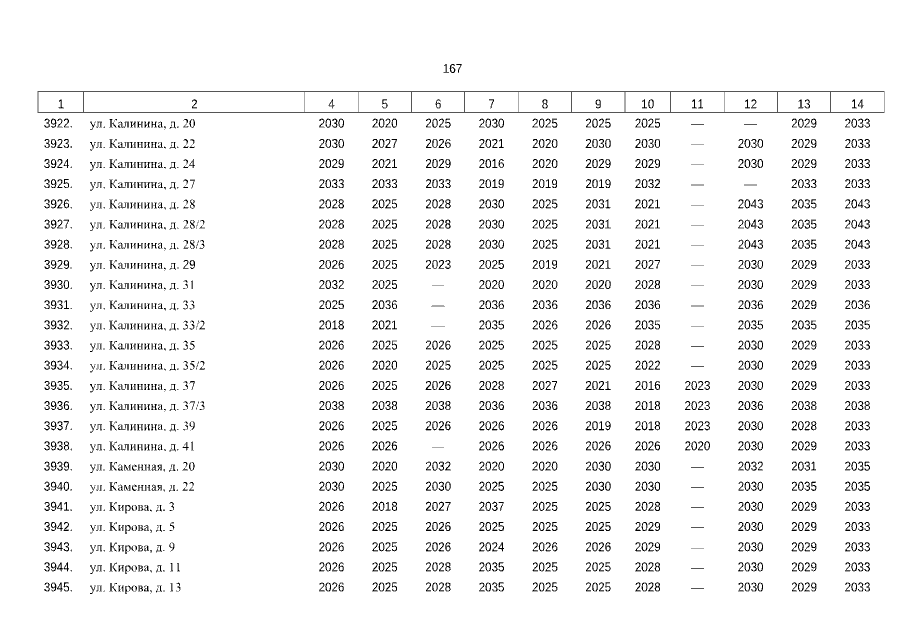 167

| 1 | 2 | 4 | 5 | 6 | 7 | 8 | 9 | 10 | 11 | 12 | 13 | 14 |
|---|---|---|---|---|---|---|---|---|---|---|---|---|
| 3922. | ул. Калинина, д. 20 | 2030 | 2020 | 2025 | 2030 | 2025 | 2025 | 2025 | — | — | 2029 | 2033 |
| 3923. | ул. Калинина, д. 22 | 2030 | 2027 | 2026 | 2021 | 2020 | 2030 | 2030 | — | 2030 | 2029 | 2033 |
| 3924. | ул. Калинина, д. 24 | 2029 | 2021 | 2029 | 2016 | 2020 | 2029 | 2029 | — | 2030 | 2029 | 2033 |
| 3925. | ул. Калинина, д. 27 | 2033 | 2033 | 2033 | 2019 | 2019 | 2019 | 2032 | — | — | 2033 | 2033 |
| 3926. | ул. Калинина, д. 28 | 2028 | 2025 | 2028 | 2030 | 2025 | 2031 | 2021 | — | 2043 | 2035 | 2043 |
| 3927. | ул. Калинина, д. 28/2 | 2028 | 2025 | 2028 | 2030 | 2025 | 2031 | 2021 | — | 2043 | 2035 | 2043 |
| 3928. | ул. Калинина, д. 28/3 | 2028 | 2025 | 2028 | 2030 | 2025 | 2031 | 2021 | — | 2043 | 2035 | 2043 |
| 3929. | ул. Калинина, д. 29 | 2026 | 2025 | 2023 | 2025 | 2019 | 2021 | 2027 | — | 2030 | 2029 | 2033 |
| 3930. | ул. Калинина, д. 31 | 2032 | 2025 | — | 2020 | 2020 | 2020 | 2028 | — | 2030 | 2029 | 2033 |
| 3931. | ул. Калинина, д. 33 | 2025 | 2036 | — | 2036 | 2036 | 2036 | 2036 | — | 2036 | 2029 | 2036 |
| 3932. | ул. Калинина, д. 33/2 | 2018 | 2021 | — | 2035 | 2026 | 2026 | 2035 | — | 2035 | 2035 | 2035 |
| 3933. | ул. Калинина, д. 35 | 2026 | 2025 | 2026 | 2025 | 2025 | 2025 | 2028 | — | 2030 | 2029 | 2033 |
| 3934. | ул. Калинина, д. 35/2 | 2026 | 2020 | 2025 | 2025 | 2025 | 2025 | 2022 | — | 2030 | 2029 | 2033 |
| 3935. | ул. Калинина, д. 37 | 2026 | 2025 | 2026 | 2028 | 2027 | 2021 | 2016 | 2023 | 2030 | 2029 | 2033 |
| 3936. | ул. Калинина, д. 37/3 | 2038 | 2038 | 2038 | 2036 | 2036 | 2038 | 2018 | 2023 | 2036 | 2038 | 2038 |
| 3937. | ул. Калинина, д. 39 | 2026 | 2025 | 2026 | 2026 | 2026 | 2019 | 2018 | 2023 | 2030 | 2028 | 2033 |
| 3938. | ул. Калинина, д. 41 | 2026 | 2026 | — | 2026 | 2026 | 2026 | 2026 | 2020 | 2030 | 2029 | 2033 |
| 3939. | ул. Каменная, д. 20 | 2030 | 2020 | 2032 | 2020 | 2020 | 2030 | 2030 | — | 2032 | 2031 | 2035 |
| 3940. | ул. Каменная, д. 22 | 2030 | 2025 | 2030 | 2025 | 2025 | 2030 | 2030 | — | 2030 | 2035 | 2035 |
| 3941. | ул. Кирова, д. 3 | 2026 | 2018 | 2027 | 2037 | 2025 | 2025 | 2028 | — | 2030 | 2029 | 2033 |
| 3942. | ул. Кирова, д. 5 | 2026 | 2025 | 2026 | 2025 | 2025 | 2025 | 2029 | — | 2030 | 2029 | 2033 |
| 3943. | ул. Кирова, д. 9 | 2026 | 2025 | 2026 | 2024 | 2026 | 2026 | 2029 | — | 2030 | 2029 | 2033 |
| 3944. | ул. Кирова, д. 11 | 2026 | 2025 | 2028 | 2035 | 2025 | 2025 | 2028 | — | 2030 | 2029 | 2033 |
| 3945. | ул. Кирова, д. 13 | 2026 | 2025 | 2028 | 2035 | 2025 | 2025 | 2028 | — | 2030 | 2029 | 2033 |